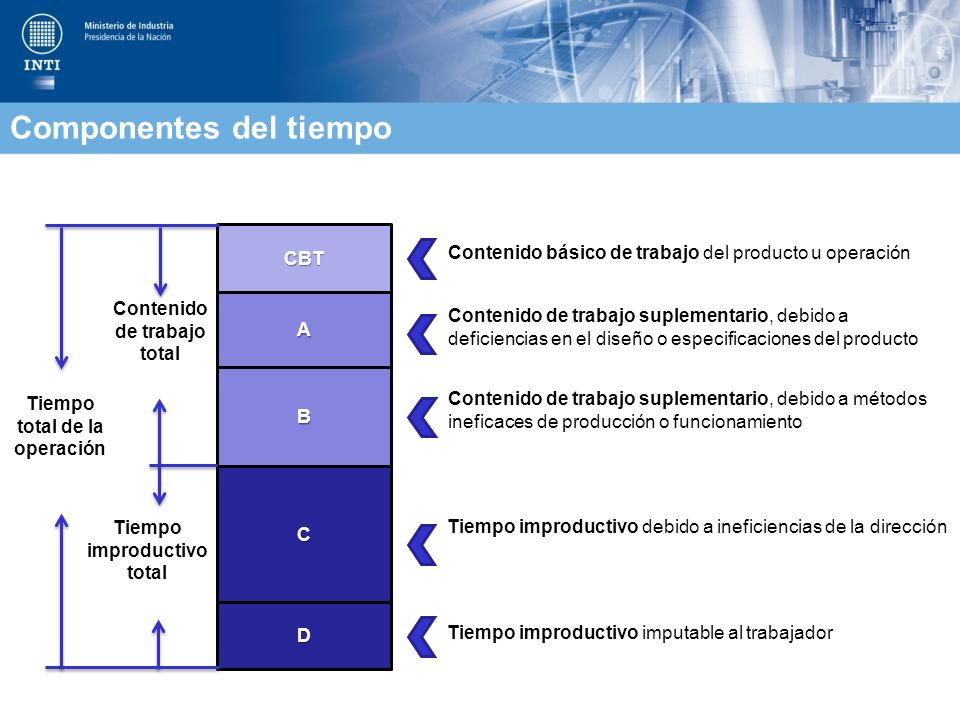 Ministerio de Industria
Presidencia de la Nación

INTI

Componentes del tiempo

Tiempo total de la operación

Contenido de trabajo total

Tiempo improductivo total

CBT

A

B

C

D

Contenido básico de trabajo del producto u operación

Contenido de trabajo suplementario, debido a deficiencias en el diseño o especificaciones del producto

Contenido de trabajo suplementario, debido a métodos ineficaces de producción o funcionamiento

Tiempo improductivo debido a ineficiencias de la dirección

Tiempo improductivo imputable al trabajador